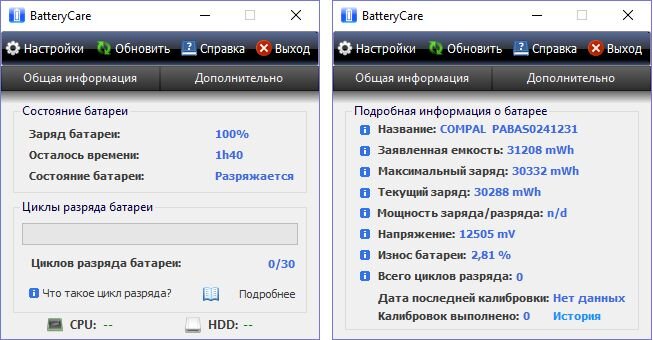 BatteryCare

Настройки Обновить Справка Выход

Общая информация Дополнительно

Состояние батареи

Заряд батареи: 100%

Осталось времени: 1h40

Состояние батареи: Разряжается

Циклы разряда батареи

Циклов разряда батареи: 0/30

Что такое цикл разряда? Подробнее

CPU: -- HDD: --

BatteryCare

Настройки Обновить Справка Выход

Общая информация Дополнительно

Подробная информация о батарее

Название: COMPAL PABAS0241231

Заявленная емкость: 31208 mWh

Максимальный заряд: 30332 mWh

Текущий заряд: 30288 mWh

Мощность заряда/разряда: n/d

Напряжение: 12505 mV

Износ батареи: 2,81 %

Всего циклов разряда: 0

Дата последней калибровки: Нет данных

Калибровок выполнено: 0 История